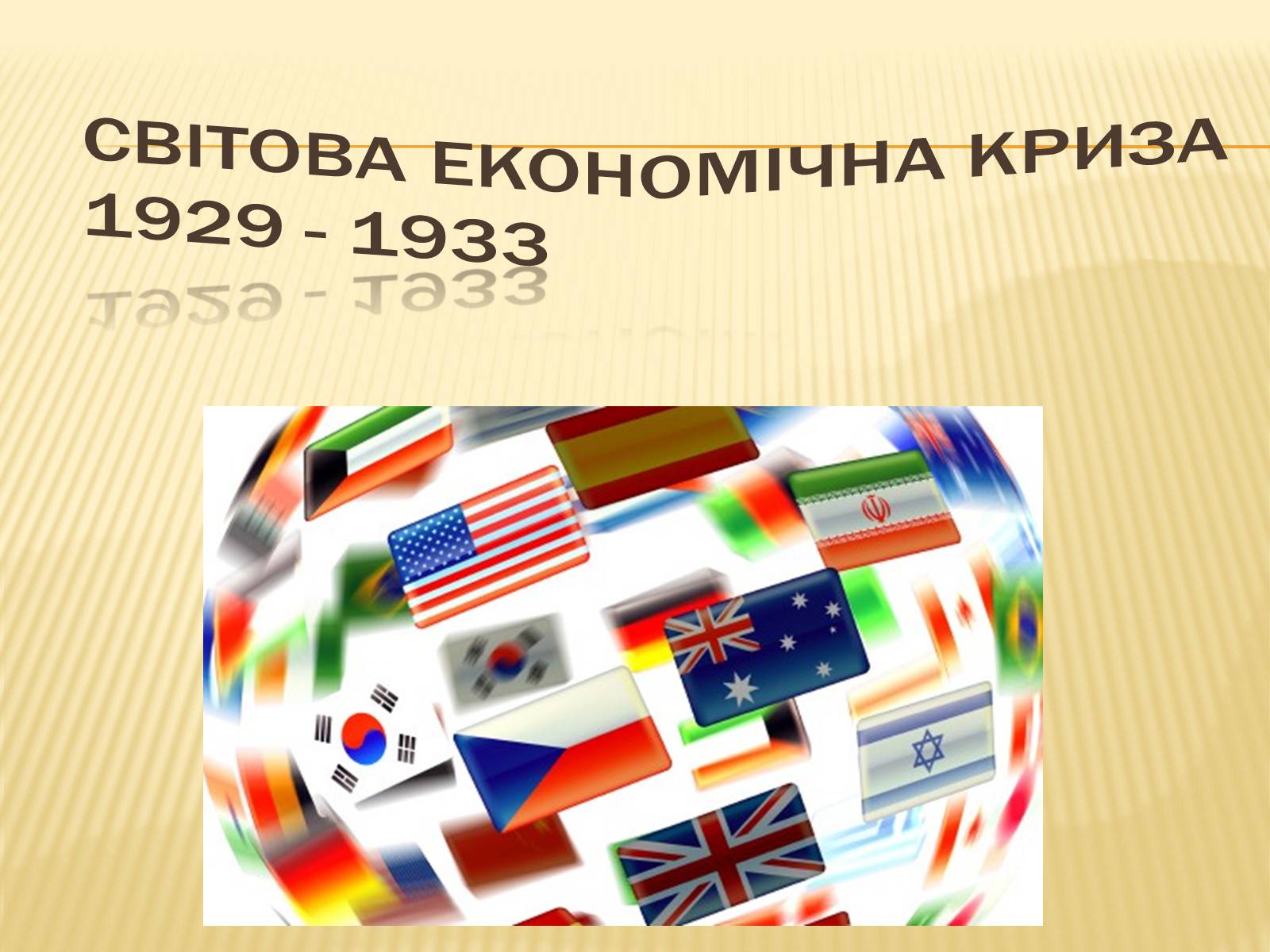 СВІТОВА ЕКОНОМІЧНА КРИЗА 1929 - 1933